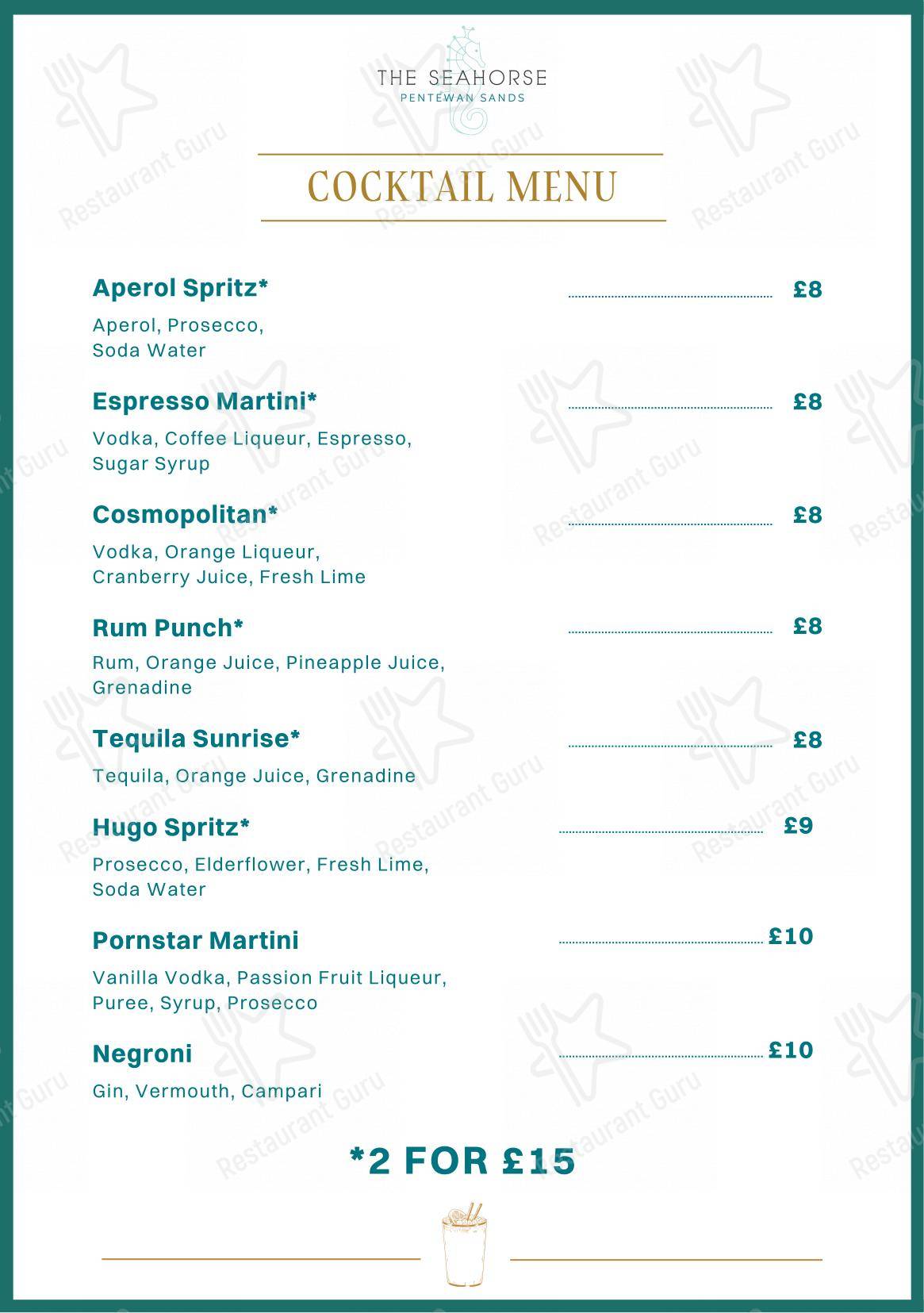 THE SEAHORSE
PENTEWAN SANDS

COCKTAIL MENU

Aperol Spritz* £8
Aperol, Prosecco, Soda Water

Espresso Martini* £8
Vodka, Coffee Liqueur, Espresso, Sugar Syrup

Cosmopolitan* £8
Vodka, Orange Liqueur, Cranberry Juice, Fresh Lime

Rum Punch* £8
Rum, Orange Juice, Pineapple Juice, Grenadine

Tequila Sunrise* £8
Tequila, Orange Juice, Grenadine

Hugo Spritz* £9
Prosecco, Elderflower, Fresh Lime, Soda Water

Pornstar Martini £10
Vanilla Vodka, Passion Fruit Liqueur, Puree, Syrup, Prosecco

Negroni £10
Gin, Vermouth, Campari

*2 FOR £15

Restaurant Guru